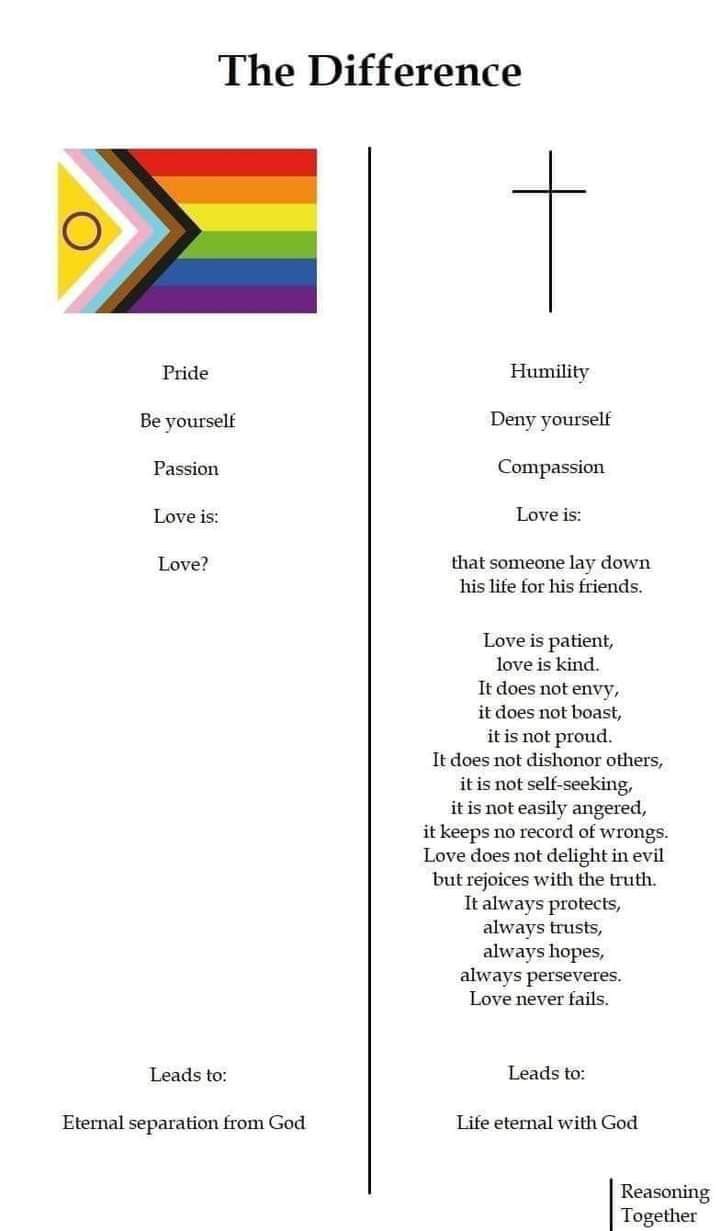 The Difference

Pride

Be yourself

Passion

Love is:

Love?

Leads to:

Eternal separation from God

Humility

Deny yourself

Compassion

Love is:

that someone lay down
his life for his friends.

Love is patient,
love is kind.
It does not envy,
it does not boast,
it is not proud.
It does not dishonor others,
it is not self-seeking,
it is not easily angered,
it keeps no record of wrongs.
Love does not delight in evil
but rejoices with the truth.
It always protects,
always trusts,
always hopes,
always perseveres.
Love never fails.

Leads to:

Life eternal with God

Reasoning
Together